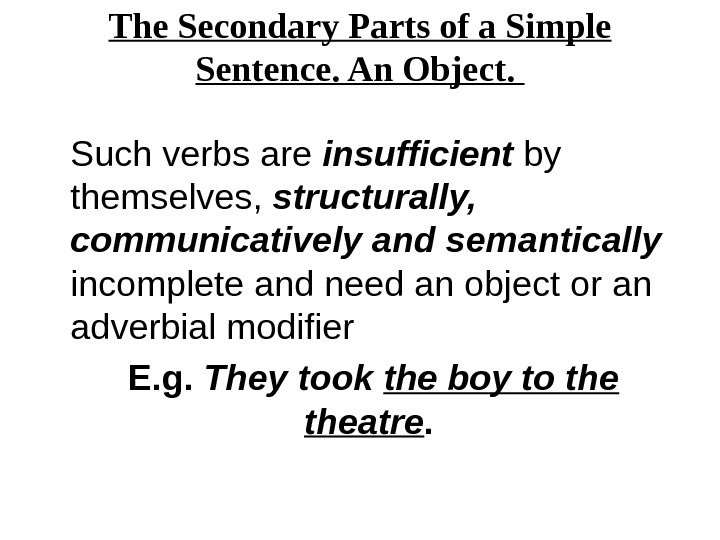 The Secondary Parts of a Simple Sentence. An Object.

Such verbs are insufficient by themselves, structurally, communicatively and semantically incomplete and need an object or an adverbial modifier

E.g. They took the boy to the theatre.